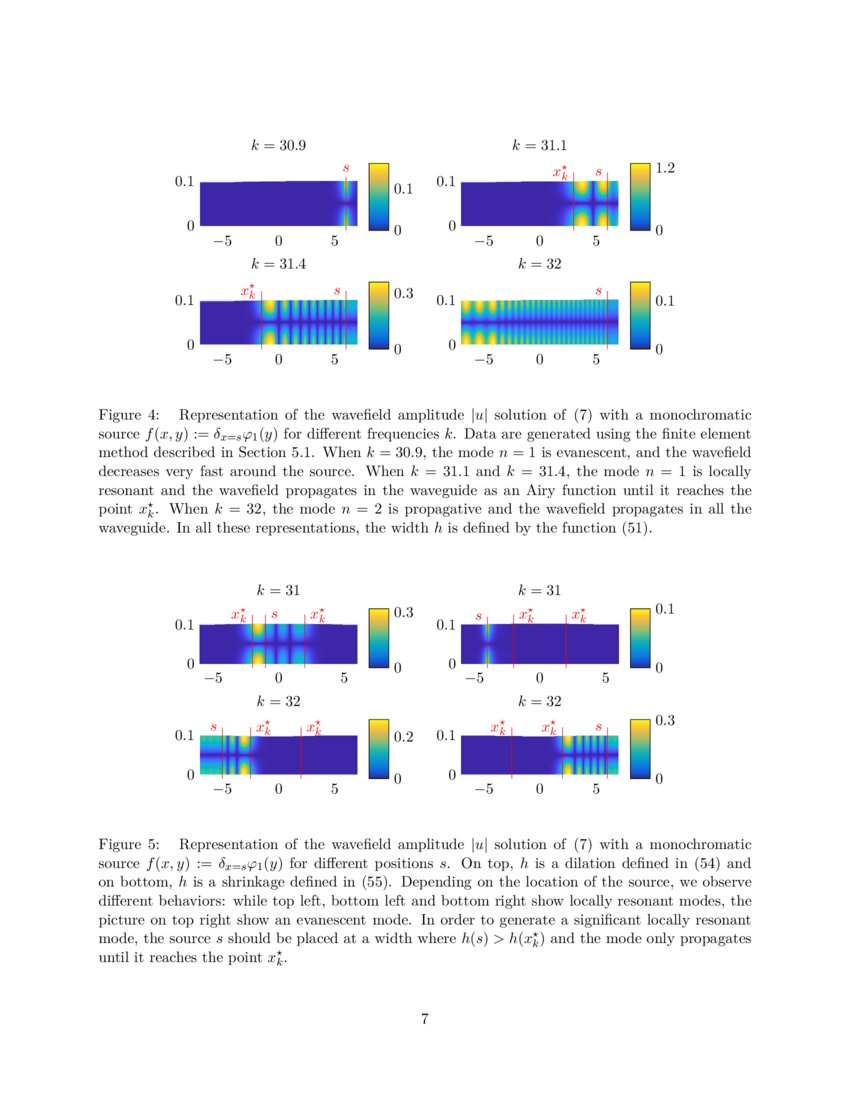 $k = 30.9$

$s$

0.1

0

$-5$ 0 5

0.1

0

$k = 31.1$

$x_k^\star$ $s$

0.1

0

$-5$ 0 5

1.2

0

$k = 31.4$

$x_k^\star$ $s$

0.1

0

$-5$ 0 5

0.3

0

$k = 32$

$s$

0.1

0

$-5$ 0 5

0.1

0

Figure 4: Representation of the wavefield amplitude $|u|$ solution of (7) with a monochromatic source $f(x, y) := \delta_{x=s}\varphi_1(y)$ for different frequencies $k$. Data are generated using the finite element method described in Section 5.1. When $k = 30.9$, the mode $n = 1$ is evanescent, and the wavefield decreases very fast around the source. When $k = 31.1$ and $k = 31.4$, the mode $n = 1$ is locally resonant and the wavefield propagates in the waveguide as an Airy function until it reaches the point $x_k^\star$. When $k = 32$, the mode $n = 2$ is propagative and the wavefield propagates in all the waveguide. In all these representations, the width $h$ is defined by the function (51).

$k = 31$

$x_k^\star$ $s$ $x_k^\star$

0.1

0

$-5$ 0 5

0.3

0

$k = 31$

$s$ $x_k^\star$ $x_k^\star$

0.1

0

$-5$ 0 5

0.1

0

$k = 32$

$s$ $x_k^\star$ $x_k^\star$

0.1

0

$-5$ 0 5

0.2

0

$k = 32$

$x_k^\star$ $x_k^\star$ $s$

0.1

0

$-5$ 0 5

0.3

0

Figure 5: Representation of the wavefield amplitude $|u|$ solution of (7) with a monochromatic source $f(x, y) := \delta_{x=s}\varphi_1(y)$ for different positions $s$. On top, $h$ is a dilation defined in (54) and on bottom, $h$ is a shrinkage defined in (55). Depending on the location of the source, we observe different behaviors: while top left, bottom left and bottom right show locally resonant modes, the picture on top right show an evanescent mode. In order to generate a significant locally resonant mode, the source $s$ should be placed at a width where $h(s) > h(x_k^\star)$ and the mode only propagates until it reaches the point $x_k^\star$.

7